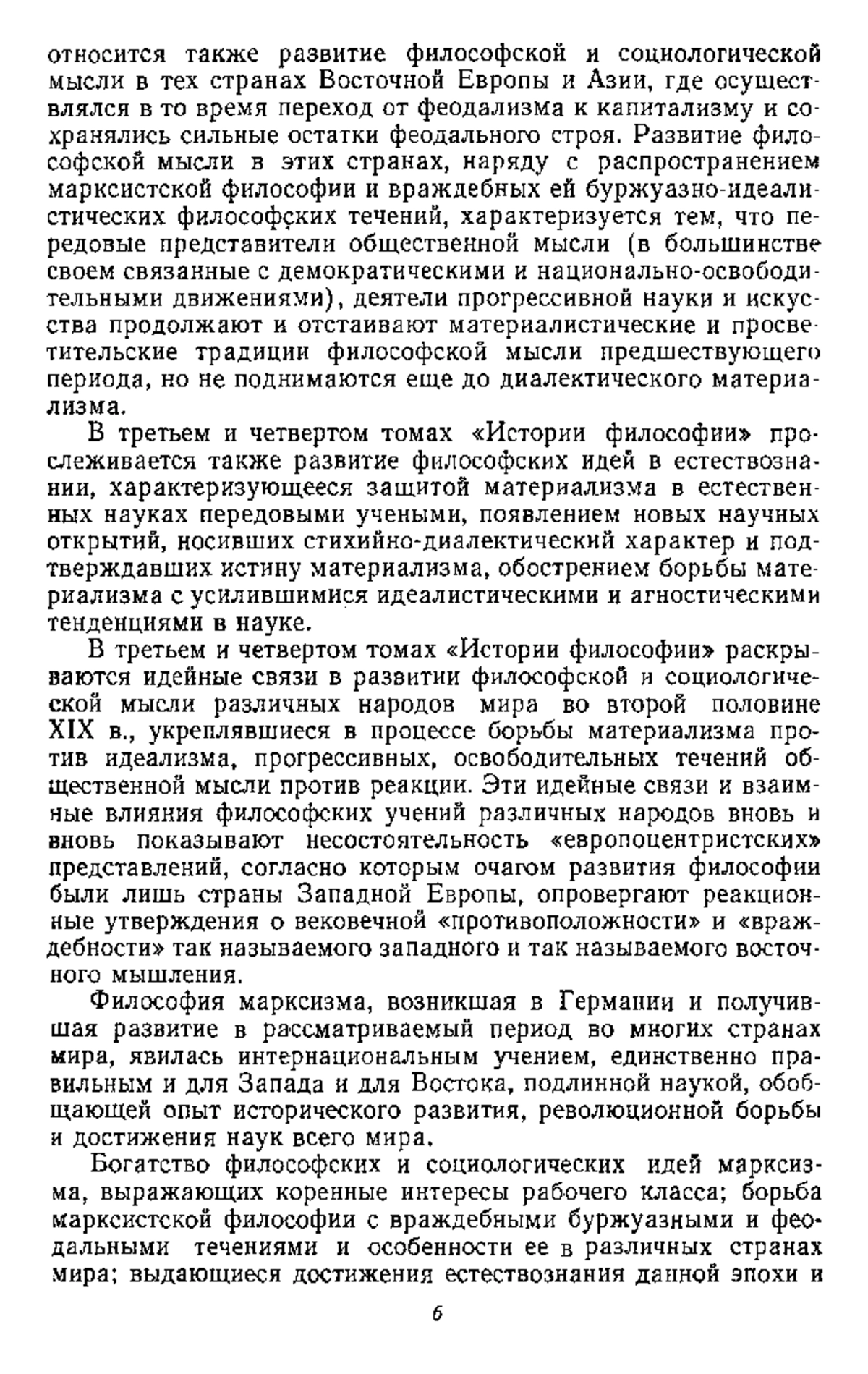 относится также развитие философской и социологической мысли в тех странах Восточной Европы и Азии, где осуществлялся в то время переход от феодализма к капитализму и сохранялись сильные остатки феодального строя. Развитие философской мысли в этих странах, наряду с распространением марксистской философии и враждебных ей буржуазно-идеалистических философских течений, характеризуется тем, что передовые представители общественной мысли (в большинстве своем связанные с демократическими и национально-освободительными движениями), деятели прогрессивной науки и искусства продолжают и отстаивают материалистические и просветительские традиции философской мысли предшествующего периода, но не поднимаются еще до диалектического материализма.

В третьем и четвертом томах «Истории философии» прослеживается также развитие философских идей в естествознании, характеризующееся защитой материализма в естественных науках передовыми учеными, появлением новых научных открытий, носивших стихийно-диалектический характер и подтверждавших истину материализма, обострением борьбы материализма с усилившимися идеалистическими и агностическими тенденциями в науке.

В третьем и четвертом томах «Истории философии» раскрываются идейные связи в развитии философской и социологической мысли различных народов мира во второй половине XIX в., укреплявшиеся в процессе борьбы материализма против идеализма, прогрессивных, освободительных течений общественной мысли против реакции. Эти идейные связи и взаимные влияния философских учений различных народов вновь и вновь показывают несостоятельность «европоцентристских» представлений, согласно которым очагом развития философии были лишь страны Западной Европы, опровергают реакционные утверждения о вековечной «противоположности» и «враждебности» так называемого западного и так называемого восточного мышления.

Философия марксизма, возникшая в Германии и получившая развитие в рассматриваемый период во многих странах мира, явилась интернациональным учением, единственно правильным и для Запада и для Востока, подлинной наукой, обобщающей опыт исторического развития, революционной борьбы и достижения наук всего мира.

Богатство философских и социологических идей марксизма, выражающих коренные интересы рабочего класса; борьба марксистской философии с враждебными буржуазными и феодальными течениями и особенности ее в различных странах мира; выдающиеся достижения естествознания данной эпохи и

6